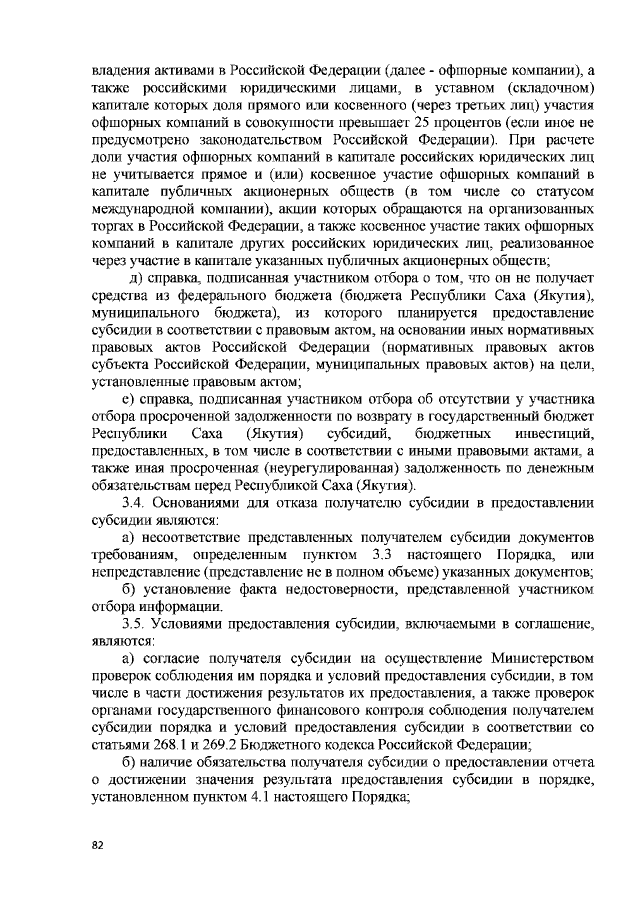 владения активами в Российской Федерации (далее - офшорные компании), а также российскими юридическими лицами, в уставном (складочном) капитале которых доля прямого или косвенного (через третьих лиц) участия офшорных компаний в совокупности превышает 25 процентов (если иное не предусмотрено законодательством Российской Федерации). При расчете доли участия офшорных компаний в капитале российских юридических лиц не учитывается прямое и (или) косвенное участие офшорных компаний в капитале публичных акционерных обществ (в том числе со статусом международной компании), акции которых обращаются на организованных торгах в Российской Федерации, а также косвенное участие таких офшорных компаний в капитале других российских юридических лиц, реализованное через участие в капитале указанных публичных акционерных обществ;

д) справка, подписанная участником отбора о том, что он не получает средства из федерального бюджета (бюджета Республики Саха (Якутия), муниципального бюджета), из которого планируется предоставление субсидии в соответствии с правовым актом, на основании иных нормативных правовых актов Российской Федерации (нормативных правовых актов субъекта Российской Федерации, муниципальных правовых актов) на цели, установленные правовым актом;

е) справка, подписанная участником отбора об отсутствии у участника отбора просроченной задолженности по возврату в государственный бюджет Республики Саха (Якутия) субсидий, бюджетных инвестиций, предоставленных, в том числе в соответствии с иными правовыми актами, а также иная просроченная (неурегулированная) задолженность по денежным обязательствам перед Республикой Саха (Якутия).

3.4. Основаниями для отказа получателю субсидии в предоставлении субсидии являются:

а) несоответствие представленных получателем субсидии документов требованиям, определенным пунктом 3.3 настоящего Порядка, или непредставление (представление не в полном объеме) указанных документов;

б) установление факта недостоверности, представленной участником отбора информации.

3.5. Условиями предоставления субсидии, включаемыми в соглашение, являются:

а) согласие получателя субсидии на осуществление Министерством проверок соблюдения им порядка и условий предоставления субсидии, в том числе в части достижения результатов их предоставления, а также проверок органами государственного финансового контроля соблюдения получателем субсидии порядка и условий предоставления субсидии в соответствии со статьями 268.1 и 269.2 Бюджетного кодекса Российской Федерации;

б) наличие обязательства получателя субсидии о предоставлении отчета о достижении значения результата предоставления субсидии в порядке, установленном пунктом 4.1 настоящего Порядка;

82